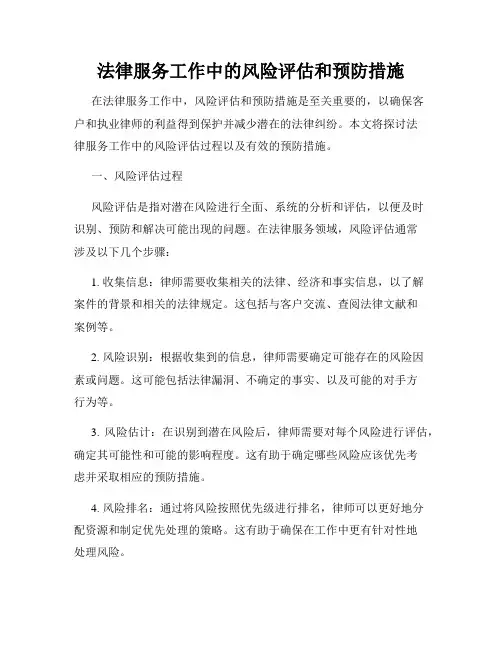 法律服务工作中的风险评估和预防措施

在法律服务工作中，风险评估和预防措施是至关重要的，以确保客户和执业律师的利益得到保护并减少潜在的法律纠纷。本文将探讨法律服务工作中的风险评估过程以及有效的预防措施。

一、风险评估过程

风险评估是指对潜在风险进行全面、系统的分析和评估，以便及时识别、预防和解决可能出现的问题。在法律服务领域，风险评估通常涉及以下几个步骤：

1. 收集信息：律师需要收集相关的法律、经济和事实信息，以了解案件的背景和相关的法律规定。这包括与客户交流、查阅法律文献和案例等。

2. 风险识别：根据收集到的信息，律师需要确定可能存在的风险因素或问题。这可能包括法律漏洞、不确定的事实、以及可能的对手方行为等。

3. 风险估计：在识别到潜在风险后，律师需要对每个风险进行评估，确定其可能性和可能的影响程度。这有助于确定哪些风险应该优先考虑并采取相应的预防措施。

4. 风险排名：通过将风险按照优先级进行排名，律师可以更好地分配资源和制定优先处理的策略。这有助于确保在工作中更有针对性地处理风险。